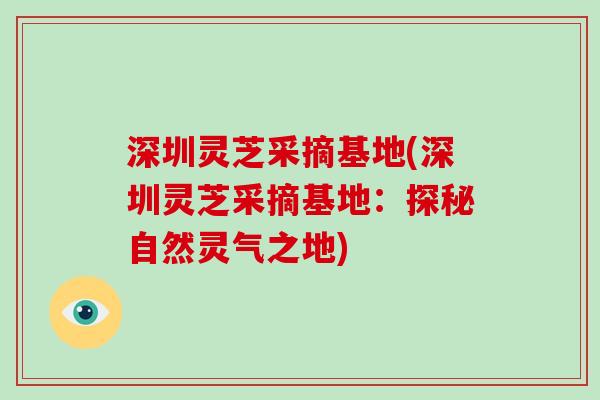 深圳灵芝采摘基地(深圳灵芝采摘基地：探秘自然灵气之地)